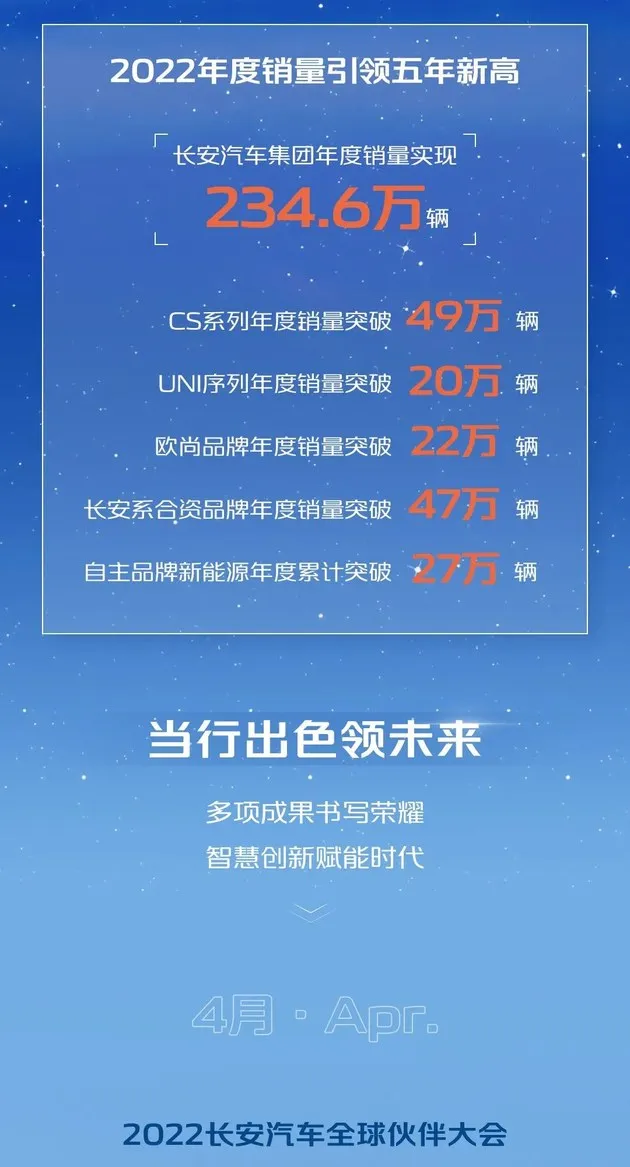 2022年度销量引领五年新高

长安汽车集团年度销量实现
234.6万辆

CS系列年度销量突破 49万 辆
UNI序列年度销量突破 20万 辆
欧尚品牌年度销量突破 22万 辆
长安系合资品牌年度销量突破 47万 辆
自主品牌新能源年度累计突破 27万 辆

当行出色领未来

多项成果书写荣耀
智慧创新赋能时代

4月 · Apr.

2022长安汽车全球伙伴大会